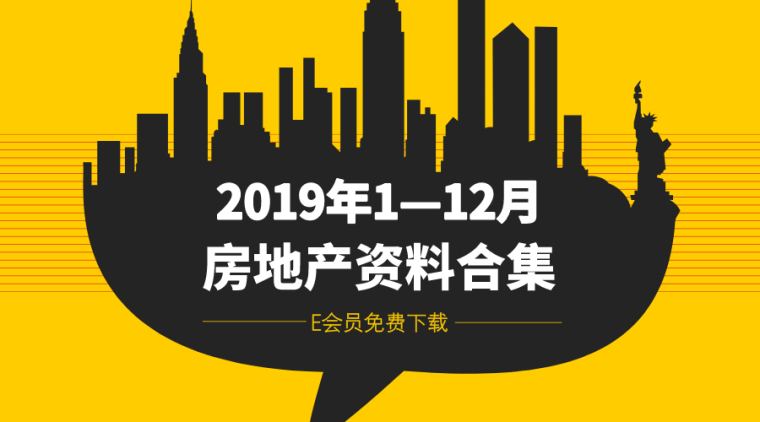 2019年1—12月
房地产资料合集

E会员免费下载